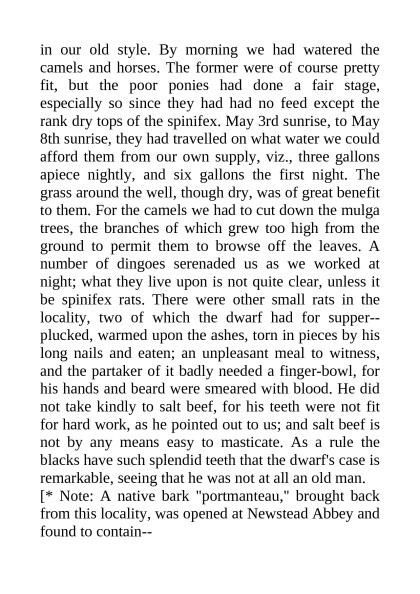 in our old style. By morning we had watered the camels and horses. The former were of course pretty fit, but the poor ponies had done a fair stage, especially so since they had had no feed except the rank dry tops of the spinifex. May 3rd sunrise, to May 8th sunrise, they had travelled on what water we could afford them from our own supply, viz., three gallons apiece nightly, and six gallons the first night. The grass around the well, though dry, was of great benefit to them. For the camels we had to cut down the mulga trees, the branches of which grew too high from the ground to permit them to browse off the leaves. A number of dingoes serenaded us as we worked at night; what they live upon is not quite clear, unless it be spinifex rats. There were other small rats in the locality, two of which the dwarf had for supper--plucked, warmed upon the ashes, torn in pieces by his long nails and eaten; an unpleasant meal to witness, and the partaker of it badly needed a finger-bowl, for his hands and beard were smeared with blood. He did not take kindly to salt beef, for his teeth were not fit for hard work, as he pointed out to us; and salt beef is not by any means easy to masticate. As a rule the blacks have such splendid teeth that the dwarf's case is remarkable, seeing that he was not at all an old man.
[* Note: A native bark "portmanteau," brought back from this locality, was opened at Newstead Abbey and found to contain--